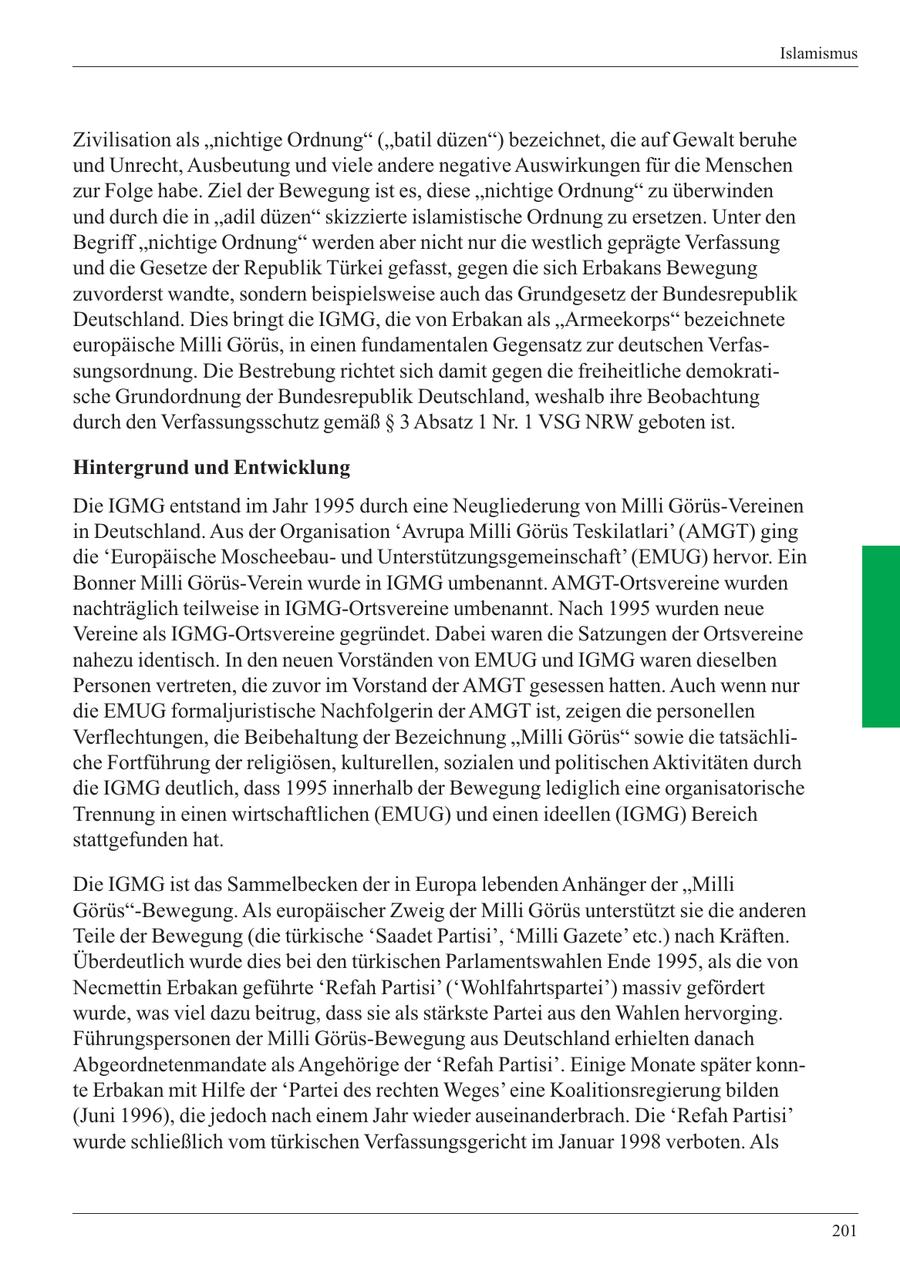 Islamismus

Zivilisation als „nichtige Ordnung“ („batil düzen“) bezeichnet, die auf Gewalt beruhe und Unrecht, Ausbeutung und viele andere negative Auswirkungen für die Menschen zur Folge habe. Ziel der Bewegung ist es, diese „nichtige Ordnung“ zu überwinden und durch die in „adil düzen“ skizzierte islamistische Ordnung zu ersetzen. Unter den Begriff „nichtige Ordnung“ werden aber nicht nur die westlich geprägte Verfassung und die Gesetze der Republik Türkei gefasst, gegen die sich Erbakans Bewegung zuvorderst wandte, sondern beispielsweise auch das Grundgesetz der Bundesrepublik Deutschland. Dies bringt die IGMG, die von Erbakan als „Armeekorps“ bezeichnete europäische Milli Görüs, in einen fundamentalen Gegensatz zur deutschen Verfassungsordnung. Die Bestrebung richtet sich damit gegen die freiheitliche demokratische Grundordnung der Bundesrepublik Deutschland, weshalb ihre Beobachtung durch den Verfassungsschutz gemäß § 3 Absatz 1 Nr. 1 VSG NRW geboten ist.

Hintergrund und Entwicklung

Die IGMG entstand im Jahr 1995 durch eine Neugliederung von Milli Görüs-Vereinen in Deutschland. Aus der Organisation ‘Avrupa Milli Görüs Teskilatlari’ (AMGT) ging die ‘Europäische Moscheebau- und Unterstützungsgemeinschaft’ (EMUG) hervor. Ein Bonner Milli Görüs-Verein wurde in IGMG umbenannt. AMGT-Ortsvereine wurden nachträglich teilweise in IGMG-Ortsvereine umbenannt. Nach 1995 wurden neue Vereine als IGMG-Ortsvereine gegründet. Dabei waren die Satzungen der Ortsvereine nahezu identisch. In den neuen Vorständen von EMUG und IGMG waren dieselben Personen vertreten, die zuvor im Vorstand der AMGT gesessen hatten. Auch wenn nur die EMUG formaljuristische Nachfolgerin der AMGT ist, zeigen die personellen Verflechtungen, die Beibehaltung der Bezeichnung „Milli Görüs“ sowie die tatsächliche Fortführung der religiösen, kulturellen, sozialen und politischen Aktivitäten durch die IGMG deutlich, dass 1995 innerhalb der Bewegung lediglich eine organisatorische Trennung in einen wirtschaftlichen (EMUG) und einen ideellen (IGMG) Bereich stattgefunden hat.

Die IGMG ist das Sammelbecken der in Europa lebenden Anhänger der „Milli Görüs“-Bewegung. Als europäischer Zweig der Milli Görüs unterstützt sie die anderen Teile der Bewegung (die türkische ‘Saadet Partisi’, ‘Milli Gazete’ etc.) nach Kräften. Überdeutlich wurde dies bei den türkischen Parlamentswahlen Ende 1995, als die von Necmettin Erbakan geführte ‘Refah Partisi’ (‘Wohlfahrtspartei’) massiv gefördert wurde, was viel dazu beitrug, dass sie als stärkste Partei aus den Wahlen hervorging. Führungspersonen der Milli Görüs-Bewegung aus Deutschland erhielten danach Abgeordnetenmandate als Angehörige der ‘Refah Partisi’. Einige Monate später konnte Erbakan mit Hilfe der ‘Partei des rechten Weges’ eine Koalitionsregierung bilden (Juni 1996), die jedoch nach einem Jahr wieder auseinanderbrach. Die ‘Refah Partisi’ wurde schließlich vom türkischen Verfassungsgericht im Januar 1998 verboten. Als

201